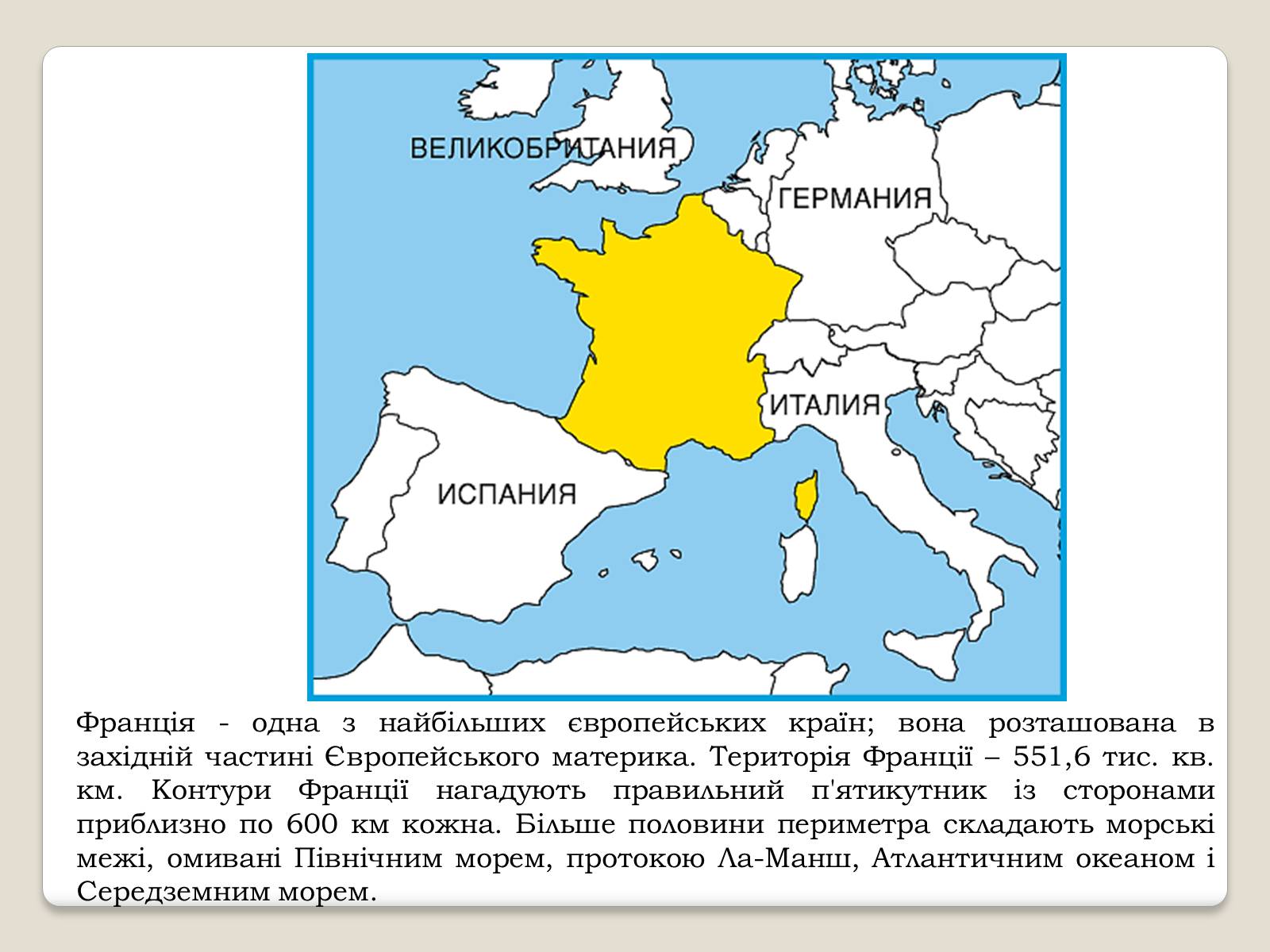 ВЕЛИКОБРИТАНИЯ

ГЕРМАНИЯ

ИТАЛИЯ

ИСПАНИЯ

Франція - одна з найбільших європейських країн; вона розташована в західній частині Європейського материка. Територія Франції – 551,6 тис. кв. км. Контури Франції нагадують правильний п'ятикутник із сторонами приблизно по 600 км кожна. Більше половини периметра складають морські межі, омивані Північним морем, протокою Ла-Манш, Атлантичним океаном і Середземним морем.